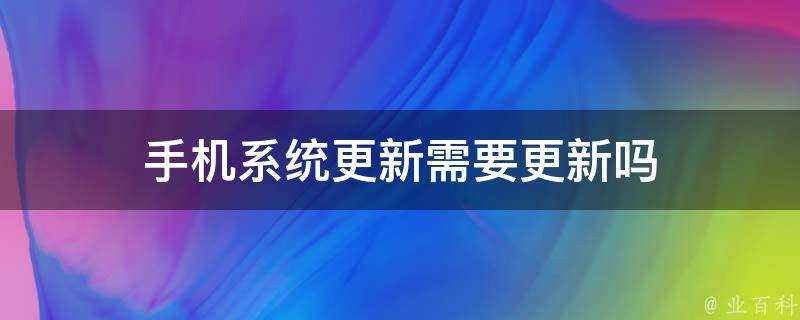 手机系统更新需要更新吗

@ 业百科